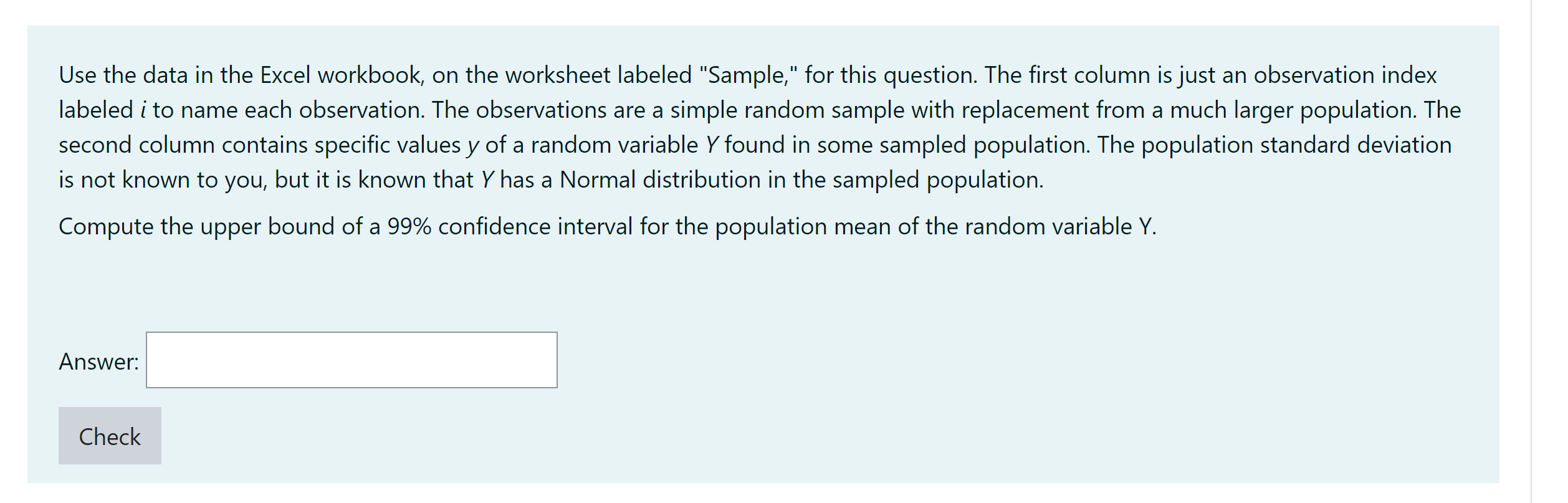 Use the data in the Excel workbook, on the worksheet labeled "Sample," for this question. The first column is just an observation index labeled $i$ to name each observation. The observations are a simple random sample with replacement from a much larger population. The second column contains specific values $y$ of a random variable $Y$ found in some sampled population. The population standard deviation is not known to you, but it is known that $Y$ has a Normal distribution in the sampled population.

Compute the upper bound of a 99% confidence interval for the population mean of the random variable Y.

Answer:

Check